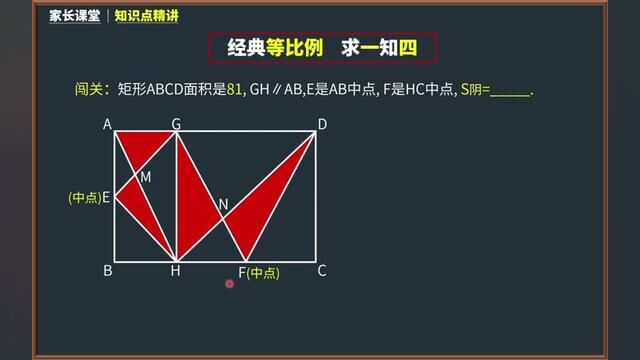 家长课堂 | 知识点精讲

经典等比例　求一知四

闯关：矩形ABCD面积是81, GH∥AB,E是AB中点, F是HC中点, S阴=______.

A G D
M
(中点)E
N
B H F(中点) C